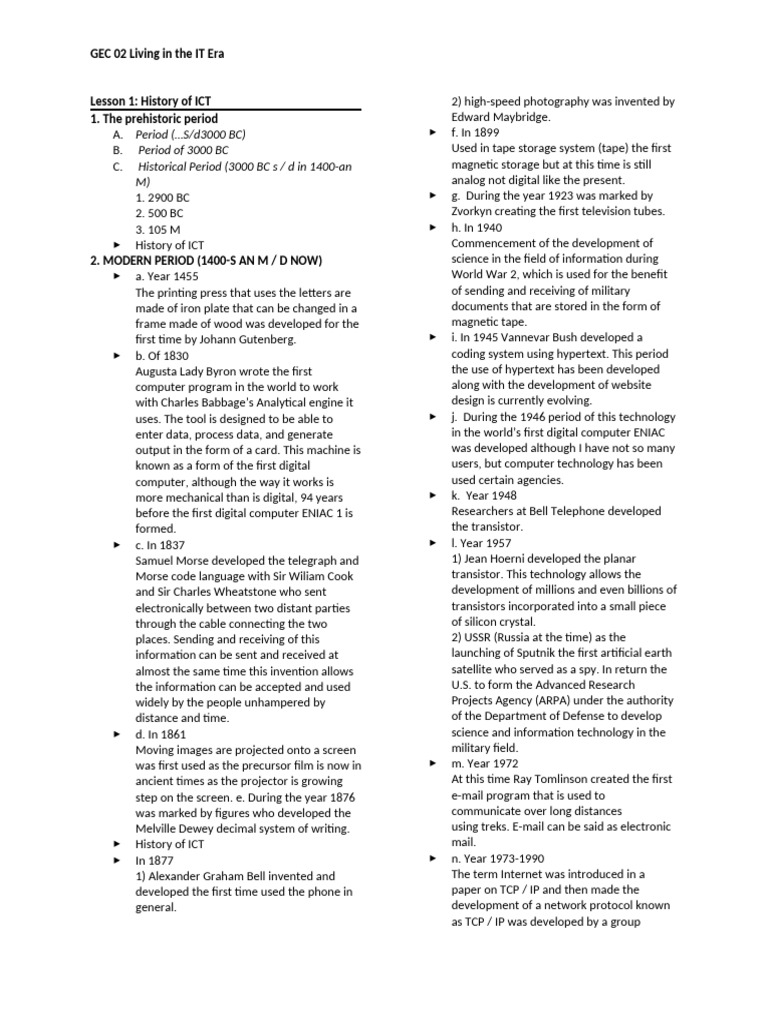 GEC 02 Living in the IT Era

Lesson 1: History of ICT

1. The prehistoric period

A. Period (...S/d3000 BC)
B. Period of 3000 BC
C. Historical Period (3000 BC s / d in 1400-an M)
1. 2900 BC
2. 500 BC
3. 105 M

► History of ICT

2. MODERN PERIOD (1400-S AN M / D NOW)

► a. Year 1455
The printing press that uses the letters are made of iron plate that can be changed in a frame made of wood was developed for the first time by Johann Gutenberg.

► b. Of 1830
Augusta Lady Byron wrote the first computer program in the world to work with Charles Babbage's Analytical engine it uses. The tool is designed to be able to enter data, process data, and generate output in the form of a card. This machine is known as a form of the first digital computer, although the way it works is more mechanical than is digital, 94 years before the first digital computer ENIAC 1 is formed.

► c. In 1837
Samuel Morse developed the telegraph and Morse code language with Sir Wiliam Cook and Sir Charles Wheatstone who sent electronically between two distant parties through the cable connecting the two places. Sending and receiving of this information can be sent and received at almost the same time this invention allows the information can be accepted and used widely by the people unhampered by distance and time.

► d. In 1861
Moving images are projected onto a screen was first used as the precursor film is now in ancient times as the projector is growing step on the screen. e. During the year 1876 was marked by figures who developed the Melville Dewey decimal system of writing.

► History of ICT

► In 1877
1) Alexander Graham Bell invented and developed the first time used the phone in general.
2) high-speed photography was invented by Edward Maybridge.

► f. In 1899
Used in tape storage system (tape) the first magnetic storage but at this time is still analog not digital like the present.

► g. During the year 1923 was marked by Zvorkyn creating the first television tubes.

► h. In 1940
Commencement of the development of science in the field of information during World War 2, which is used for the benefit of sending and receiving of military documents that are stored in the form of magnetic tape.

► i. In 1945 Vannevar Bush developed a coding system using hypertext. This period the use of hypertext has been developed along with the development of website design is currently evolving.

► j. During the 1946 period of this technology in the world's first digital computer ENIAC was developed although I have not so many users, but computer technology has been used certain agencies.

► k. Year 1948
Researchers at Bell Telephone developed the transistor.

► l. Year 1957
1) Jean Hoerni developed the planar transistor. This technology allows the development of millions and even billions of transistors incorporated into a small piece of silicon crystal.
2) USSR (Russia at the time) as the launching of Sputnik the first artificial earth satellite who served as a spy. In return the U.S. to form the Advanced Research Projects Agency (ARPA) under the authority of the Department of Defense to develop science and information technology in the military field.

► m. Year 1972
At this time Ray Tomlinson created the first e-mail program that is used to communicate over long distances using treks. E-mail can be said as electronic mail.

► n. Year 1973-1990
The term Internet was introduced in a paper on TCP / IP and then made the development of a network protocol known as TCP / IP was developed by a group